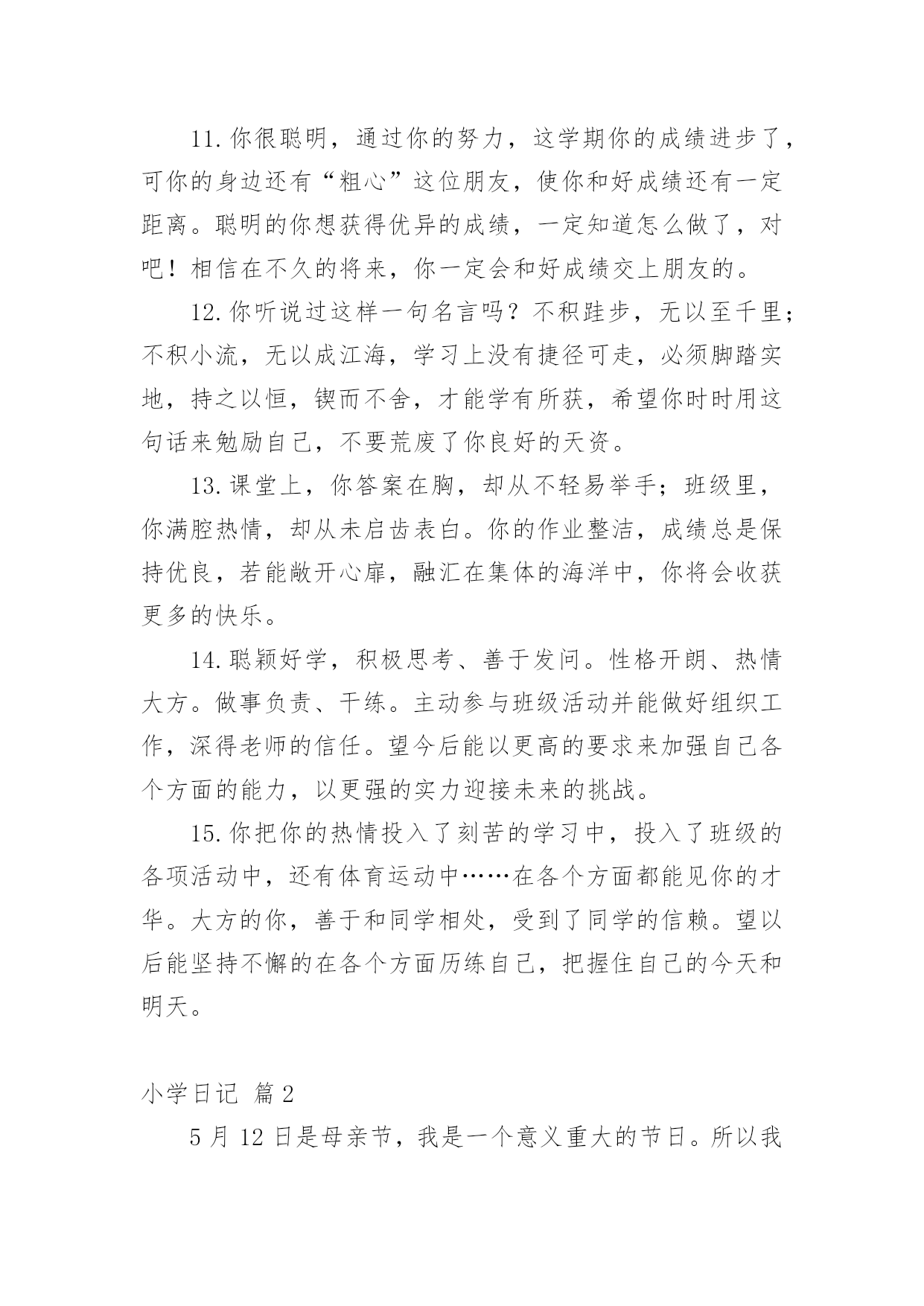 11.你很聪明，通过你的努力，这学期你的成绩进步了，可你的身边还有“粗心”这位朋友，使你和好成绩还有一定距离。聪明的你想获得优异的成绩，一定知道怎么做了，对吧！相信在不久的将来，你一定会和好成绩交上朋友的。

12.你听说过这样一句名言吗？不积跬步，无以至千里；不积小流，无以成江海，学习上没有捷径可走，必须脚踏实地，持之以恒，锲而不舍，才能学有所获，希望你时时用这句话来勉励自己，不要荒废了你良好的天资。

13.课堂上，你答案在胸，却从不轻易举手；班级里，你满腔热情，却从未启齿表白。你的作业整洁，成绩总是保持优良，若能敞开心扉，融汇在集体的海洋中，你将会收获更多的快乐。

14.聪颖好学，积极思考、善于发问。性格开朗、热情大方。做事负责、干练。主动参与班级活动并能做好组织工作，深得老师的信任。望今后能以更高的要求来加强自己各个方面的能力，以更强的实力迎接未来的挑战。

15.你把你的热情投入了刻苦的学习中，投入了班级的各项活动中，还有体育运动中……在各个方面都能见你的才华。大方的你，善于和同学相处，受到了同学的信赖。望以后能坚持不懈的在各个方面历练自己，把握住自己的今天和明天。

小学日记 篇2

5月12日是母亲节，我是一个意义重大的节日。所以我